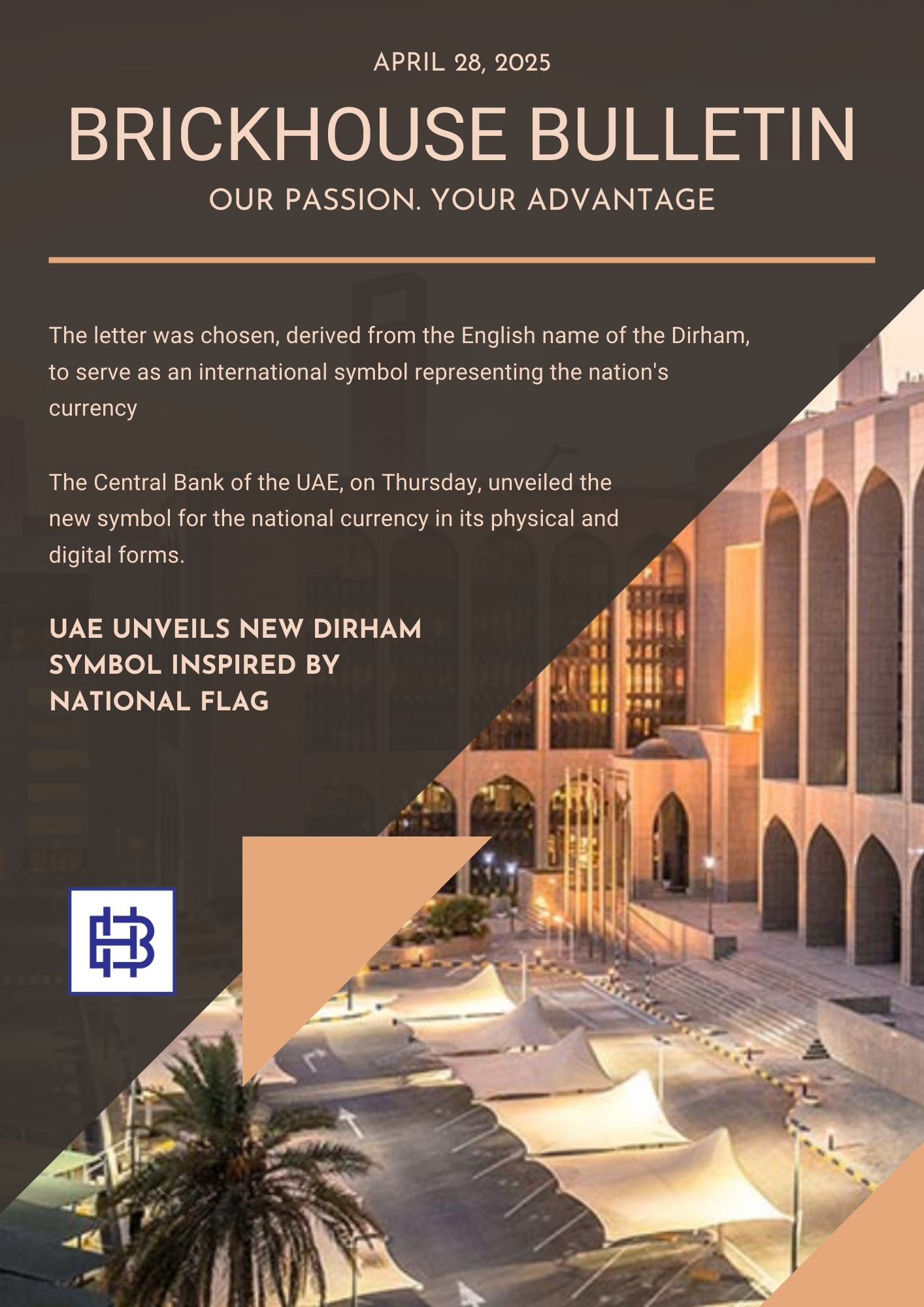 APRIL 28, 2025

BRICKHOUSE BULLETIN

OUR PASSION. YOUR ADVANTAGE

The letter was chosen, derived from the English name of the Dirham, to serve as an international symbol representing the nation's currency

The Central Bank of the UAE, on Thursday, unveiled the new symbol for the national currency in its physical and digital forms.

UAE UNVEILS NEW DIRHAM SYMBOL INSPIRED BY NATIONAL FLAG

HB